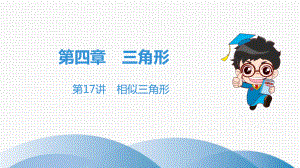 第四章　三角形

第17讲　相似三角形